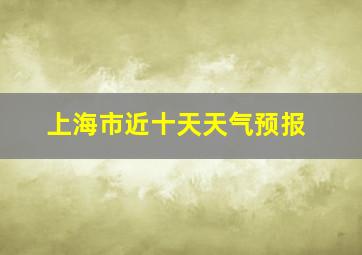 上海市近十天天气预报